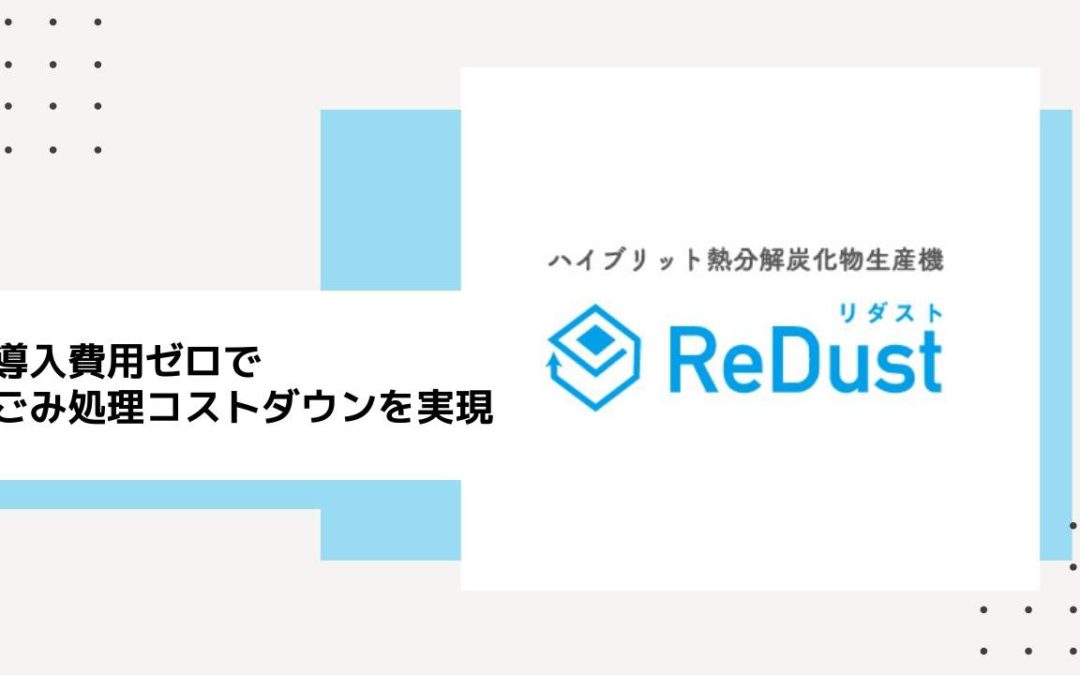 導入費用ゼロで
ごみ処理コストダウンを実現

ハイブリット熱分解炭化物生産機
リダスト
ReDust